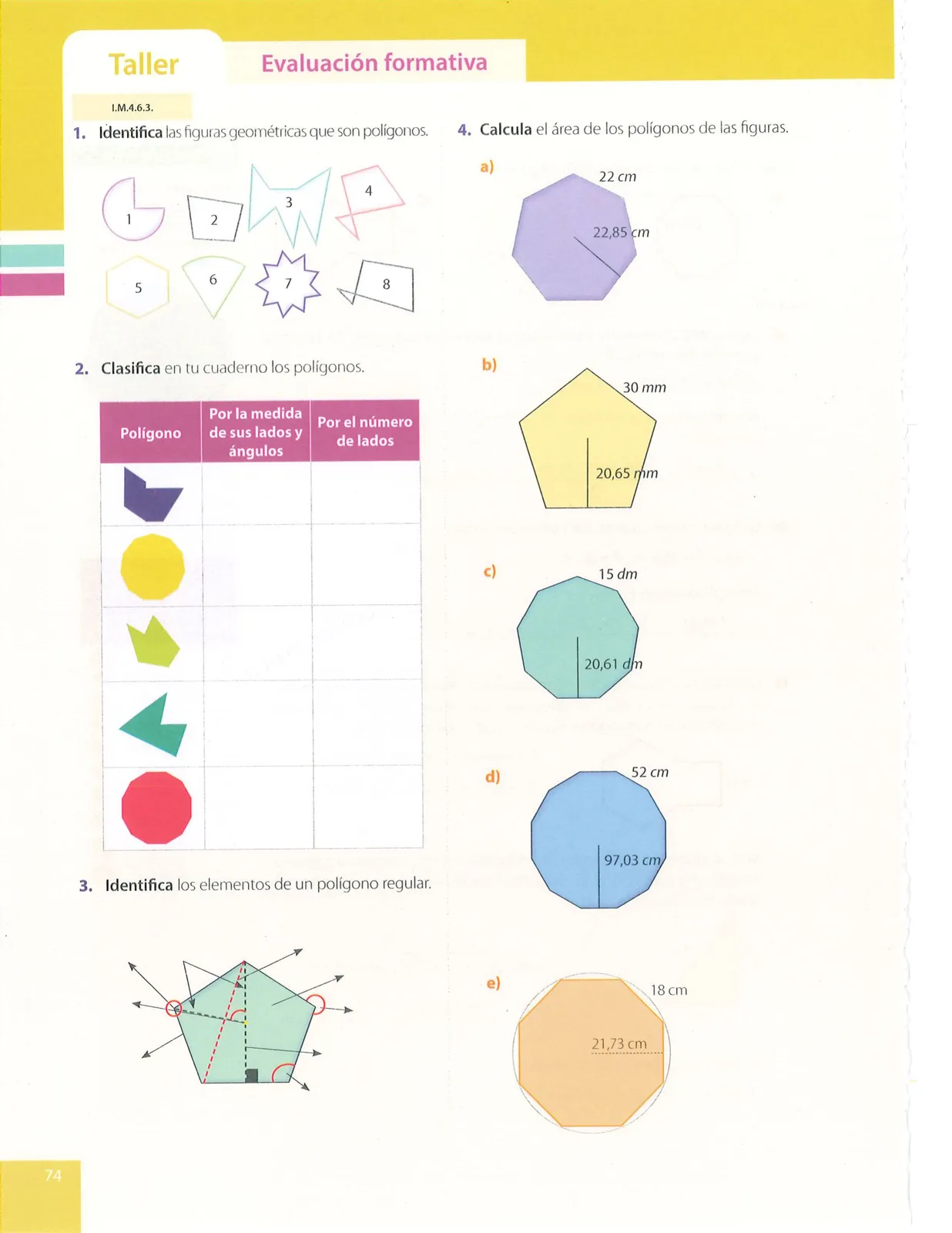 Taller

Evaluación formativa

I.M.4.6.3.

1. Identifica las figuras geométricas que son polígonos.

1 2 3 4 5 6 7 8

2. Clasifica en tu cuaderno los polígonos.

| Polígono | Por la medida de sus lados y ángulos | Por el número de lados |
|---|---|---|
| | | |
| | | |
| | | |
| | | |
| | | |

3. Identifica los elementos de un polígono regular.

4. Calcula el área de los polígonos de las figuras.

a) 22 cm 22,85 cm

b) 30 mm 20,65 mm

c) 15 dm 20,61 dm

d) 52 cm 97,03 cm

e) 18 cm 21,73 cm

74